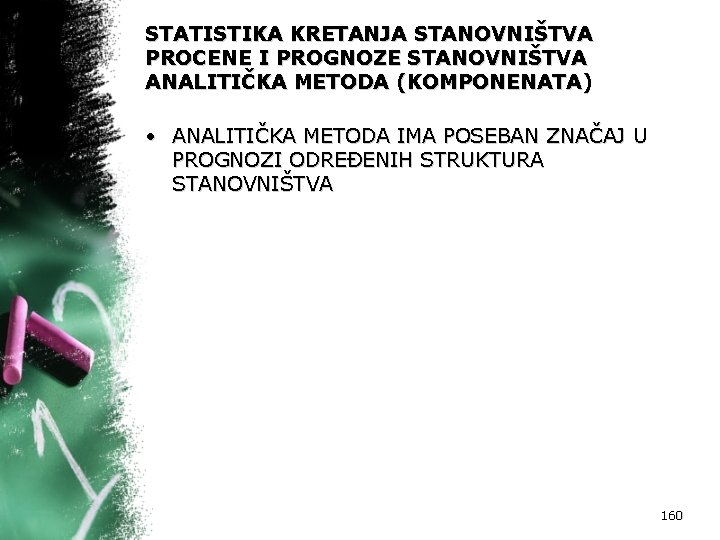 STATISTIKA KRETANJA STANOVNIŠTVA
PROCENE I PROGNOZE STANOVNIŠTVA
ANALITIČKA METODA (KOMPONENATA)

• ANALITIČKA METODA IMA POSEBAN ZNAČAJ U PROGNOZI ODREĐENIH STRUKTURA STANOVNIŠTVA

160